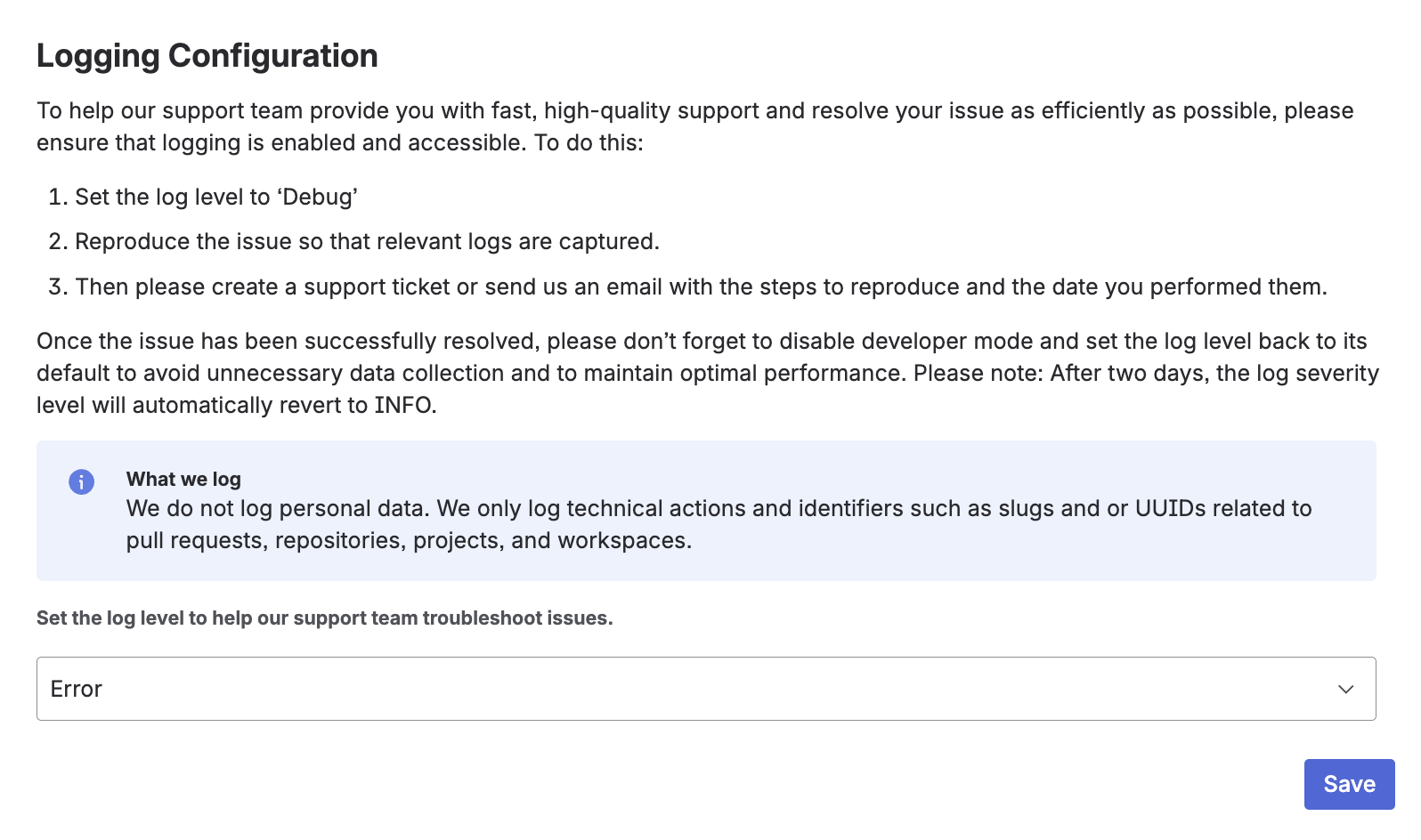 Logging Configuration

To help our support team provide you with fast, high-quality support and resolve your issue as efficiently as possible, please ensure that logging is enabled and accessible. To do this:

1. Set the log level to ‘Debug’
2. Reproduce the issue so that relevant logs are captured.
3. Then please create a support ticket or send us an email with the steps to reproduce and the date you performed them.

Once the issue has been successfully resolved, please don’t forget to disable developer mode and set the log level back to its default to avoid unnecessary data collection and to maintain optimal performance. Please note: After two days, the log severity level will automatically revert to INFO.

What we log
We do not log personal data. We only log technical actions and identifiers such as slugs and or UUIDs related to pull requests, repositories, projects, and workspaces.

Set the log level to help our support team troubleshoot issues.

Error

Save